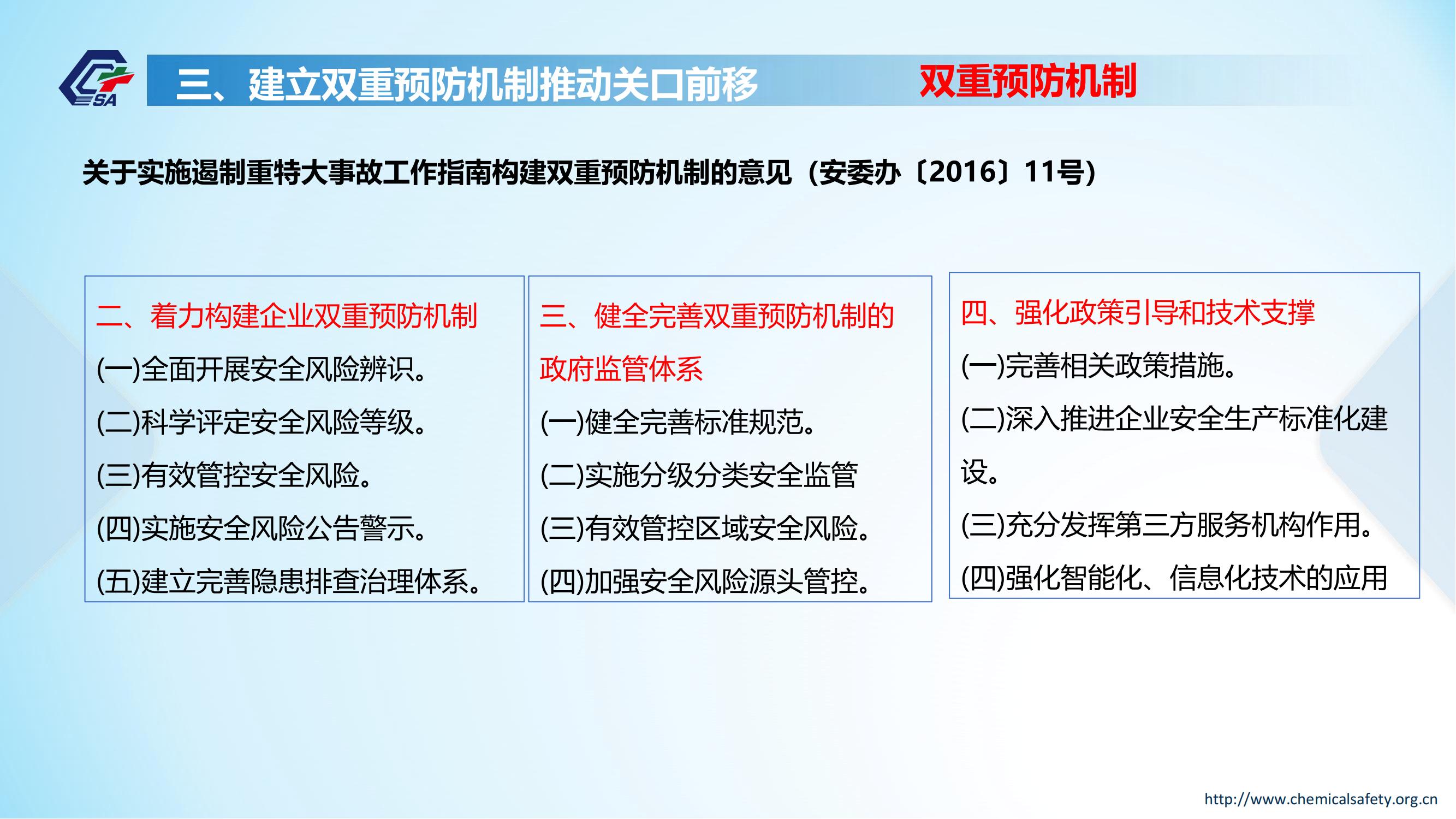 SA

三、建立双重预防机制推动关口前移

双重预防机制

关于实施遏制重特大事故工作指南构建双重预防机制的意见（安委办〔2016〕11号）

二、着力构建企业双重预防机制
(一)全面开展安全风险辨识。
(二)科学评定安全风险等级。
(三)有效管控安全风险。
(四)实施安全风险公告警示。
(五)建立完善隐患排查治理体系。

三、健全完善双重预防机制的政府监管体系
(一)健全完善标准规范。
(二)实施分级分类安全监管
(三)有效管控区域安全风险。
(四)加强安全风险源头管控。

四、强化政策引导和技术支撑
(一)完善相关政策措施。
(二)深入推进企业安全生产标准化建设。
(三)充分发挥第三方服务机构作用。
(四)强化智能化、信息化技术的应用

http://www.chemicalsafety.org.cn